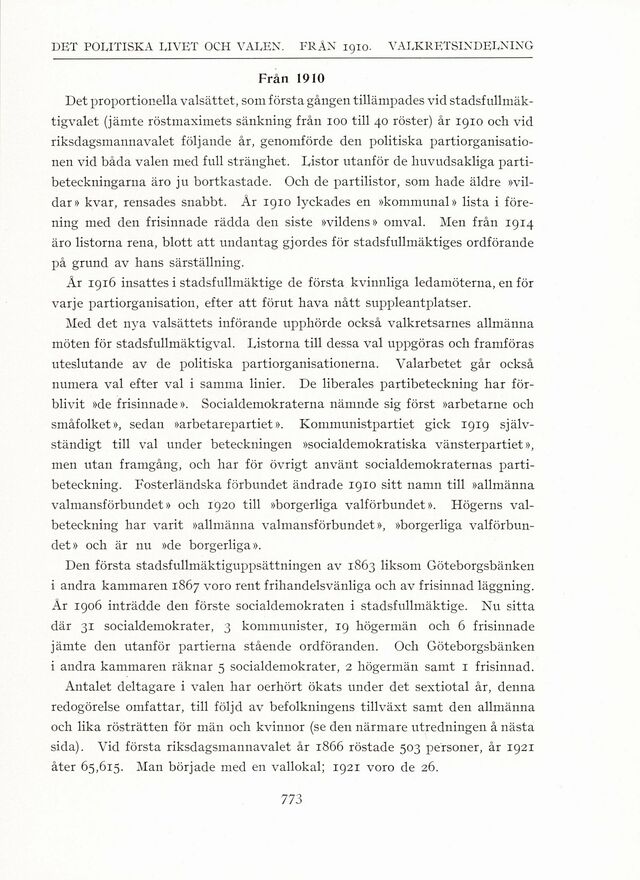 DET POLITISKA LIVET OCH VALEN. FRÅN 1910. VALKRETSINDELNING

Från 1910

Det proportionella valsättet, som första gången tillämpades vid stadsfullmäktigvalet (jämte röstmaximets sänkning från 100 till 40 röster) år 1910 och vid riksdagsmannavalet följande år, genomförde den politiska partiorganisationen vid båda valen med full stränghet. Listor utanför de huvudsakliga partibeteckningarna äro ju bortkastade. Och de partilistor, som hade äldre »vildar» kvar, rensades snabbt. År 1910 lyckades en »kommunal» lista i förening med den frisinnade rädda den siste »vildens» omval. Men från 1914 äro listorna rena, blott att undantag gjordes för stadsfullmäktiges ordförande på grund av hans särställning.

År 1916 insattes i stadsfullmäktige de första kvinnliga ledamöterna, en för varje partiorganisation, efter att förut hava nått suppleantplatser.

Med det nya valsättets införande upphörde också valkretsarnes allmänna möten för stadsfullmäktigval. Listorna till dessa val uppgöras och framföras uteslutande av de politiska partiorganisationerna. Valarbetet går också numera val efter val i samma linier. De liberales partibeteckning har förblivit »de frisinnade». Socialdemokraterna nämnde sig först »arbetarne och småfolket», sedan »arbetarepartiet». Kommunistpartiet gick 1919 självständigt till val under beteckningen »socialdemokratiska vänsterpartiet», men utan framgång, och har för övrigt använt socialdemokraternas partibeteckning. Fosterländska förbundet ändrade 1910 sitt namn till »allmänna valmansförbundet» och 1920 till »borgerliga valförbundet». Högerns valbeteckning har varit »allmänna valmansförbundet», »borgerliga valförbundet» och är nu »de borgerliga».

Den första stadsfullmäktiguppsättningen av 1863 liksom Göteborgsbänken i andra kammaren 1867 voro rent frihandelsvänliga och av frisinnad läggning. År 1906 inträdde den förste socialdemokraten i stadsfullmäktige. Nu sitta där 31 socialdemokrater, 3 kommunister, 19 högermän och 6 frisinnade jämte den utanför partierna stående ordföranden. Och Göteborgsbänken i andra kammaren räknar 5 socialdemokrater, 2 högermän samt 1 frisinnad.

Antalet deltagare i valen har oerhört ökats under det sextiotal år, denna redogörelse omfattar, till följd av befolkningens tillväxt samt den allmänna och lika rösträtten för män och kvinnor (se den närmare utredningen å nästa sida). Vid första riksdagsmannavalet år 1866 röstade 503 personer, år 1921 åter 65,615. Man började med en vallokal; 1921 voro de 26.

773